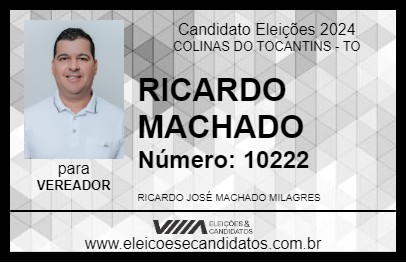 Candidato Eleições 2024
COLINAS DO TOCANTINS - TO

RICARDO MACHADO

Número: 10222

para
VEREADOR

RICARDO JOSÉ MACHADO MILAGRES

VIIIA ELEIÇÕES & CANDIDATOS

www.eleicoesecandidatos.com.br